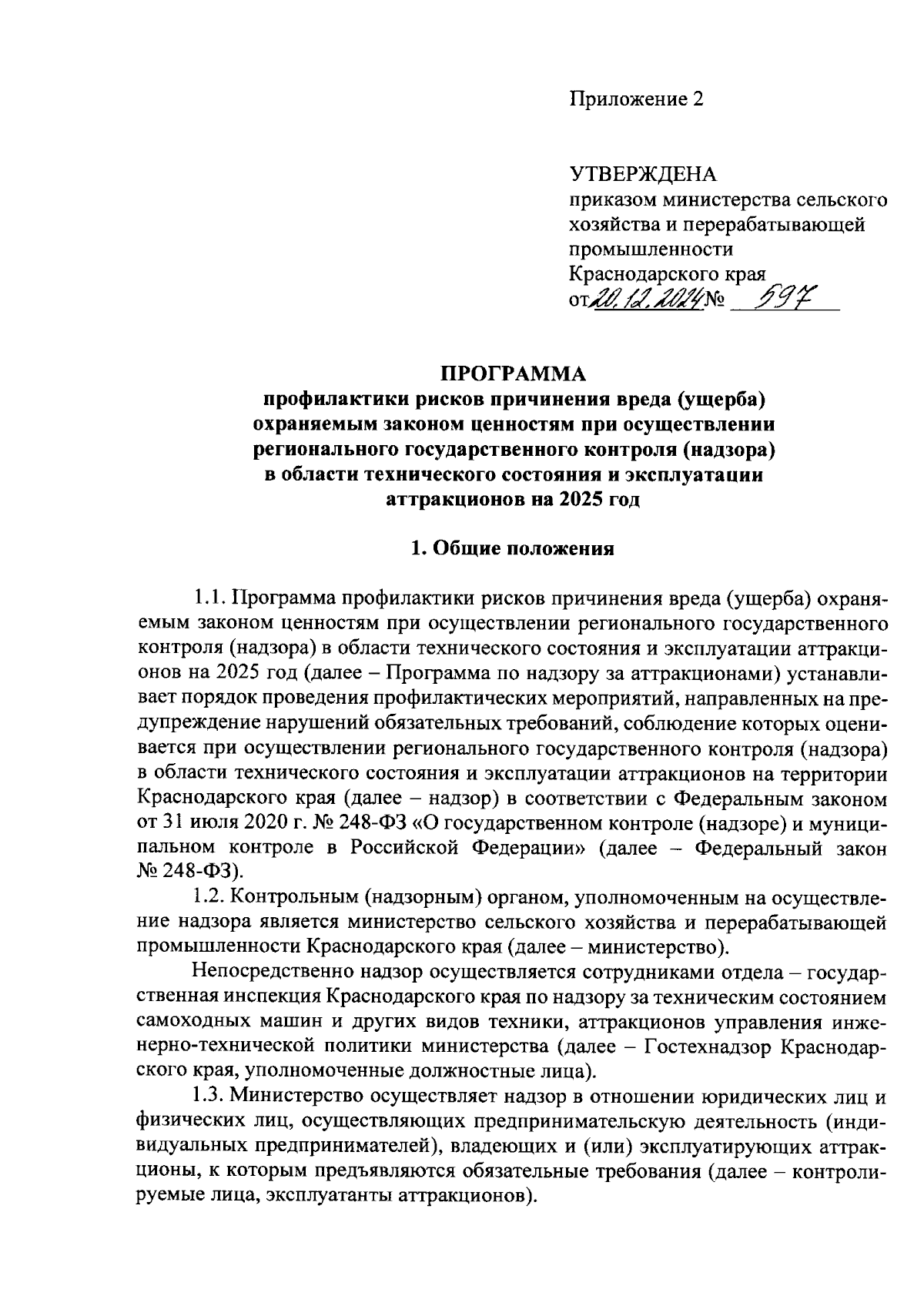 Приложение 2

УТВЕРЖДЕНА
приказом министерства сельского хозяйства и перерабатывающей промышленности Краснодарского края
от 20.12.2024 № 597

ПРОГРАММА
профилактики рисков причинения вреда (ущерба) охраняемым законом ценностям при осуществлении регионального государственного контроля (надзора) в области технического состояния и эксплуатации аттракционов на 2025 год

1. Общие положения

1.1. Программа профилактики рисков причинения вреда (ущерба) охраняемым законом ценностям при осуществлении регионального государственного контроля (надзора) в области технического состояния и эксплуатации аттракционов на 2025 год (далее – Программа по надзору за аттракционами) устанавливает порядок проведения профилактических мероприятий, направленных на предупреждение нарушений обязательных требований, соблюдение которых оценивается при осуществлении регионального государственного контроля (надзора) в области технического состояния и эксплуатации аттракционов на территории Краснодарского края (далее – надзор) в соответствии с Федеральным законом от 31 июля 2020 г. № 248-ФЗ «О государственном контроле (надзоре) и муниципальном контроле в Российской Федерации» (далее – Федеральный закон № 248-ФЗ).

1.2. Контрольным (надзорным) органом, уполномоченным на осуществление надзора является министерство сельского хозяйства и перерабатывающей промышленности Краснодарского края (далее – министерство).

Непосредственно надзор осуществляется сотрудниками отдела – государственная инспекция Краснодарского края по надзору за техническим состоянием самоходных машин и других видов техники, аттракционов управления инженерно-технической политики министерства (далее – Гостехнадзор Краснодарского края, уполномоченные должностные лица).

1.3. Министерство осуществляет надзор в отношении юридических лиц и физических лиц, осуществляющих предпринимательскую деятельность (индивидуальных предпринимателей), владеющих и (или) эксплуатирующих аттракционы, к которым предъявляются обязательные требования (далее – контролируемые лица, эксплуатанты аттракционов).